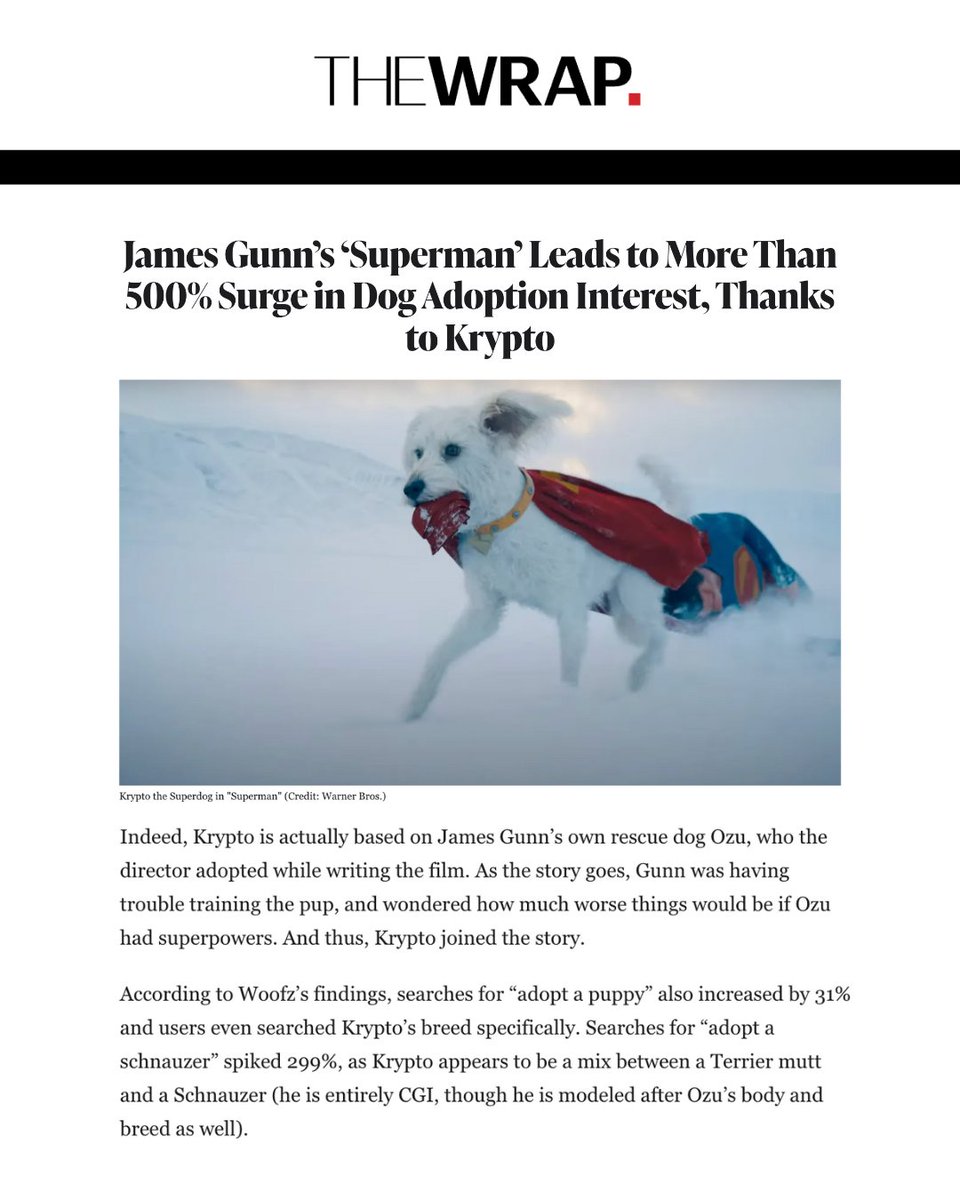 THEWRAP.

James Gunn's 'Superman' Leads to More Than 500% Surge in Dog Adoption Interest, Thanks to Krypto

Krypto the Superdog in "Superman" (Credit: Warner Bros.)

Indeed, Krypto is actually based on James Gunn's own rescue dog Ozu, who the director adopted while writing the film. As the story goes, Gunn was having trouble training the pup, and wondered how much worse things would be if Ozu had superpowers. And thus, Krypto joined the story.

According to Woofz's findings, searches for "adopt a puppy" also increased by 31% and users even searched Krypto's breed specifically. Searches for "adopt a schnauzer" spiked 299%, as Krypto appears to be a mix between a Terrier mutt and a Schnauzer (he is entirely CGI, though he is modeled after Ozu's body and breed as well).